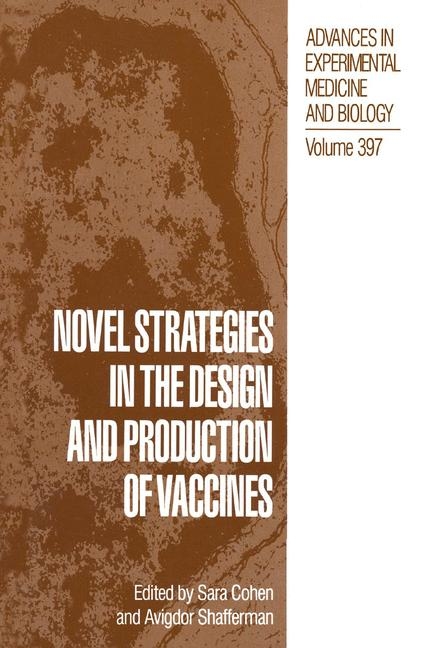 ADVANCES IN EXPERIMENTAL MEDICINE AND BIOLOGY

Volume 397

NOVEL STRATEGIES IN THE DESIGN AND PRODUCTION OF VACCINES

Edited by Sara Cohen and Avigdor Shafferman